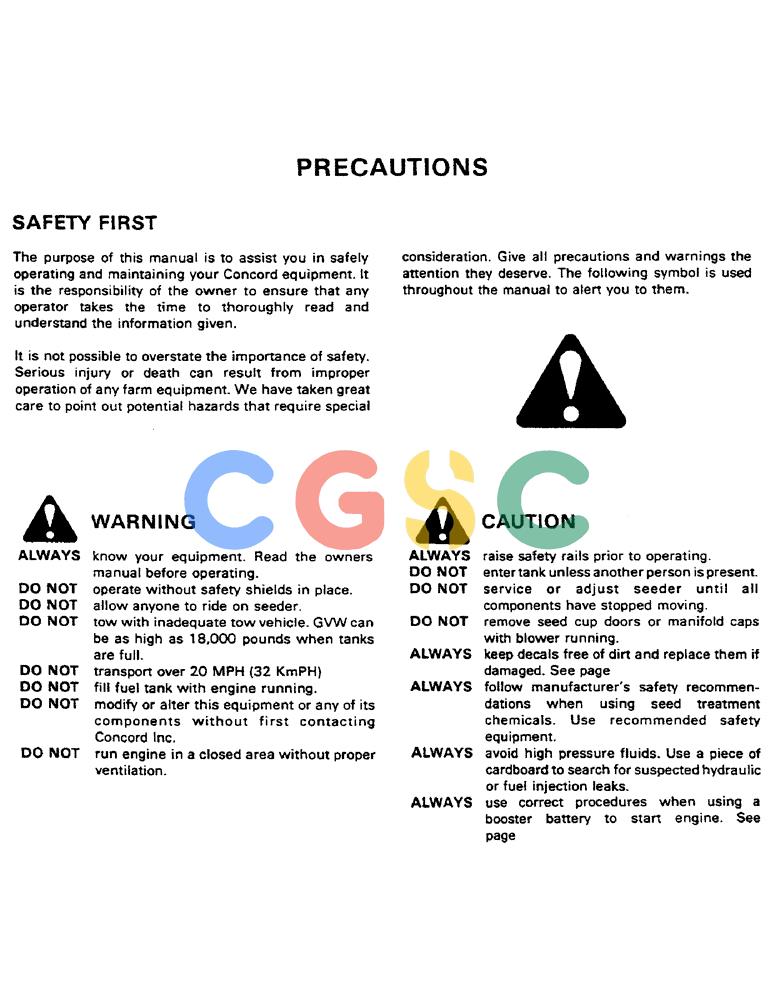 PRECAUTIONS

SAFETY FIRST

The purpose of this manual is to assist you in safely operating and maintaining your Concord equipment. It is the responsibility of the owner to ensure that any operator takes the time to thoroughly read and understand the information given.

It is not possible to overstate the importance of safety. Serious injury or death can result from improper operation of any farm equipment. We have taken great care to point out potential hazards that require special consideration. Give all precautions and warnings the attention they deserve. The following symbol is used throughout the manual to alert you to them.

CGSC

WARNING

ALWAYS know your equipment. Read the owners manual before operating.
DO NOT operate without safety shields in place.
DO NOT allow anyone to ride on seeder.
DO NOT tow with inadequate tow vehicle. GVW can be as high as 18,000 pounds when tanks are full.
DO NOT transport over 20 MPH (32 KmPH)
DO NOT fill fuel tank with engine running.
DO NOT modify or alter this equipment or any of its components without first contacting Concord Inc.
DO NOT run engine in a closed area without proper ventilation.

CAUTION

ALWAYS raise safety rails prior to operating.
DO NOT enter tank unless another person is present.
DO NOT service or adjust seeder until all components have stopped moving.
DO NOT remove seed cup doors or manifold caps with blower running.
ALWAYS keep decals free of dirt and replace them if damaged. See page
ALWAYS follow manufacturer's safety recommendations when using seed treatment chemicals. Use recommended safety equipment.
ALWAYS avoid high pressure fluids. Use a piece of cardboard to search for suspected hydraulic or fuel injection leaks.
ALWAYS use correct procedures when using a booster battery to start engine. See page